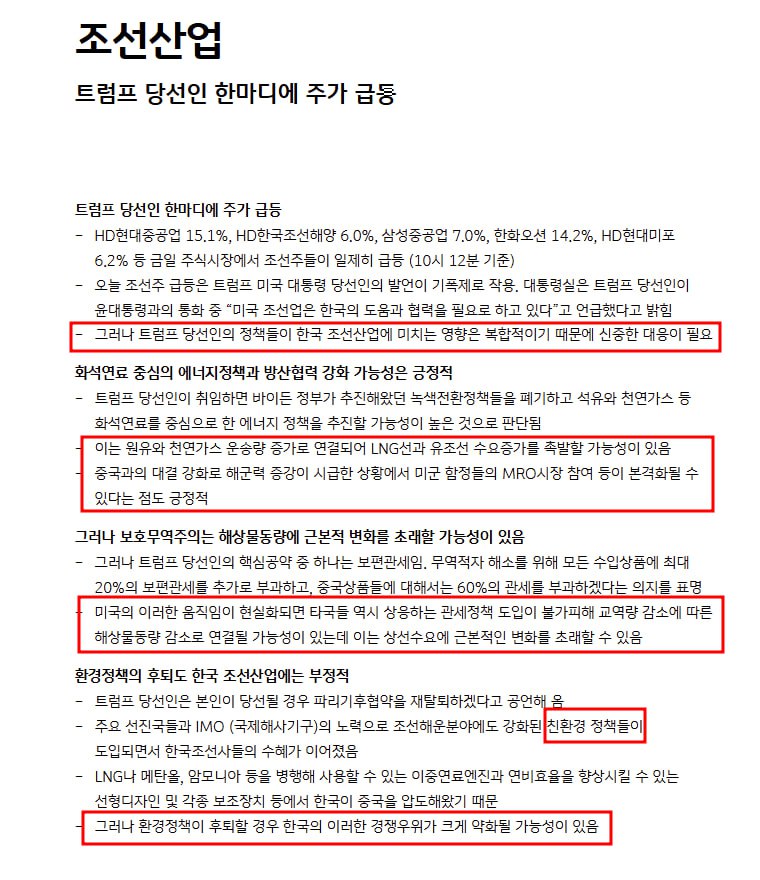 조선산업

트럼프 당선인 한마디에 주가 급등

트럼프 당선인 한마디에 주가 급등

- HD현대중공업 15.1%, HD한국조선해양 6.0%, 삼성중공업 7.0%, 한화오션 14.2%, HD현대미포 6.2% 등 금일 주식시장에서 조선주들이 일제히 급등 (10시 12분 기준)
- 오늘 조선주 급등은 트럼프 미국 대통령 당선인의 발언이 기폭제로 작용. 대통령실은 트럼프 당선인이 윤대통령과의 통화 중 "미국 조선업은 한국의 도움과 협력을 필요로 하고 있다"고 언급했다고 밝힘
- 그러나 트럼프 당선인의 정책들이 한국 조선산업에 미치는 영향은 복합적이기 때문에 신중한 대응이 필요

화석연료 중심의 에너지정책과 방산협력 강화 가능성은 긍정적

- 트럼프 당선인이 취임하면 바이든 정부가 추진해왔던 녹색전환정책들을 폐기하고 석유와 천연가스 등 화석연료를 중심으로 한 에너지 정책을 추진할 가능성이 높은 것으로 판단됨
- 이는 원유와 천연가스 운송량 증가로 연결되어 LNG선과 유조선 수요증가를 촉발할 가능성이 있음
- 중국과의 대결 강화로 해군력 증강이 시급한 상황에서 미군 함정들의 MRO시장 참여 등이 본격화될 수 있다는 점도 긍정적

그러나 보호무역주의는 해상물동량에 근본적 변화를 초래할 가능성이 있음

- 그러나 트럼프 당선인의 핵심공약 중 하나는 보편관세임. 무역적자 해소를 위해 모든 수입상품에 최대 20%의 보편관세를 추가로 부과하고, 중국상품들에 대해서는 60%의 관세를 부과하겠다는 의지를 표명
- 미국의 이러한 움직임이 현실화되면 타국들 역시 상응하는 관세정책 도입이 불가피해 교역량 감소에 따른 해상물동량 감소로 연결될 가능성이 있는데 이는 상선수요에 근본적인 변화를 초래할 수 있음

환경정책의 후퇴도 한국 조선산업에는 부정적

- 트럼프 당선인은 본인이 당선될 경우 파리기후협약을 재탈퇴하겠다고 공언해 옴
- 주요 선진국들과 IMO (국제해사기구)의 노력으로 조선해운분야에도 강화된 친환경 정책들이 도입되면서 한국조선사들의 수혜가 이어졌음
- LNG나 메탄올, 암모니아 등을 병행해 사용할 수 있는 이중연료엔진과 연비효율을 향상시킬 수 있는 선형디자인 및 각종 보조장치 등에서 한국이 중국을 압도해왔기 때문
- 그러나 환경정책이 후퇴할 경우 한국의 이러한 경쟁우위가 크게 약화될 가능성이 있음